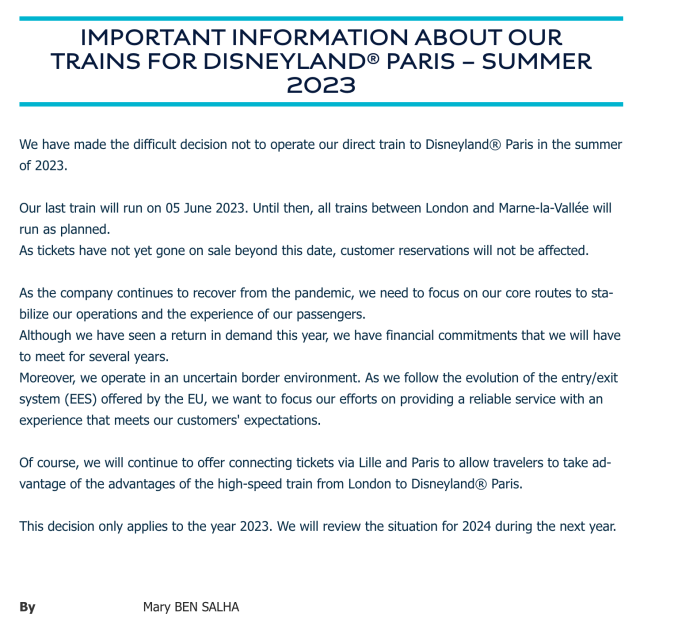 IMPORTANT INFORMATION ABOUT OUR TRAINS FOR DISNEYLAND® PARIS – SUMMER 2023

We have made the difficult decision not to operate our direct train to Disneyland® Paris in the summer of 2023.

Our last train will run on 05 June 2023. Until then, all trains between London and Marne-la-Vallée will run as planned.
As tickets have not yet gone on sale beyond this date, customer reservations will not be affected.

As the company continues to recover from the pandemic, we need to focus on our core routes to stabilize our operations and the experience of our passengers.
Although we have seen a return in demand this year, we have financial commitments that we will have to meet for several years.
Moreover, we operate in an uncertain border environment. As we follow the evolution of the entry/exit system (EES) offered by the EU, we want to focus our efforts on providing a reliable service with an experience that meets our customers' expectations.

Of course, we will continue to offer connecting tickets via Lille and Paris to allow travelers to take advantage of the advantages of the high-speed train from London to Disneyland® Paris.

This decision only applies to the year 2023. We will review the situation for 2024 during the next year.

By Mary BEN SALHA